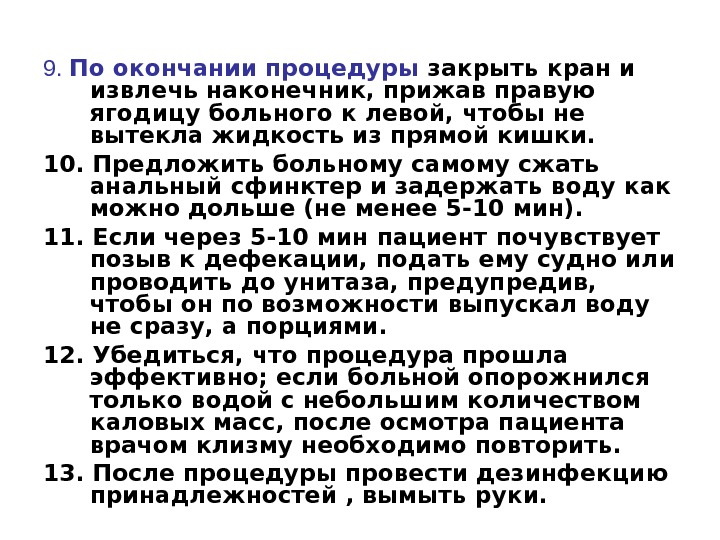 9. По окончании процедуры закрыть кран и извлечь наконечник, прижав правую ягодицу больного к левой, чтобы не вытекла жидкость из прямой кишки.

10. Предложить больному самому сжать анальный сфинктер и задержать воду как можно дольше (не менее 5-10 мин).

11. Если через 5-10 мин пациент почувствует позыв к дефекации, подать ему судно или проводить до унитаза, предупредив, чтобы он по возможности выпускал воду не сразу, а порциями.

12. Убедиться, что процедура прошла эффективно; если больной опорожнился только водой с небольшим количеством каловых масс, после осмотра пациента врачом клизму необходимо повторить.

13. После процедуры провести дезинфекцию принадлежностей , вымыть руки.